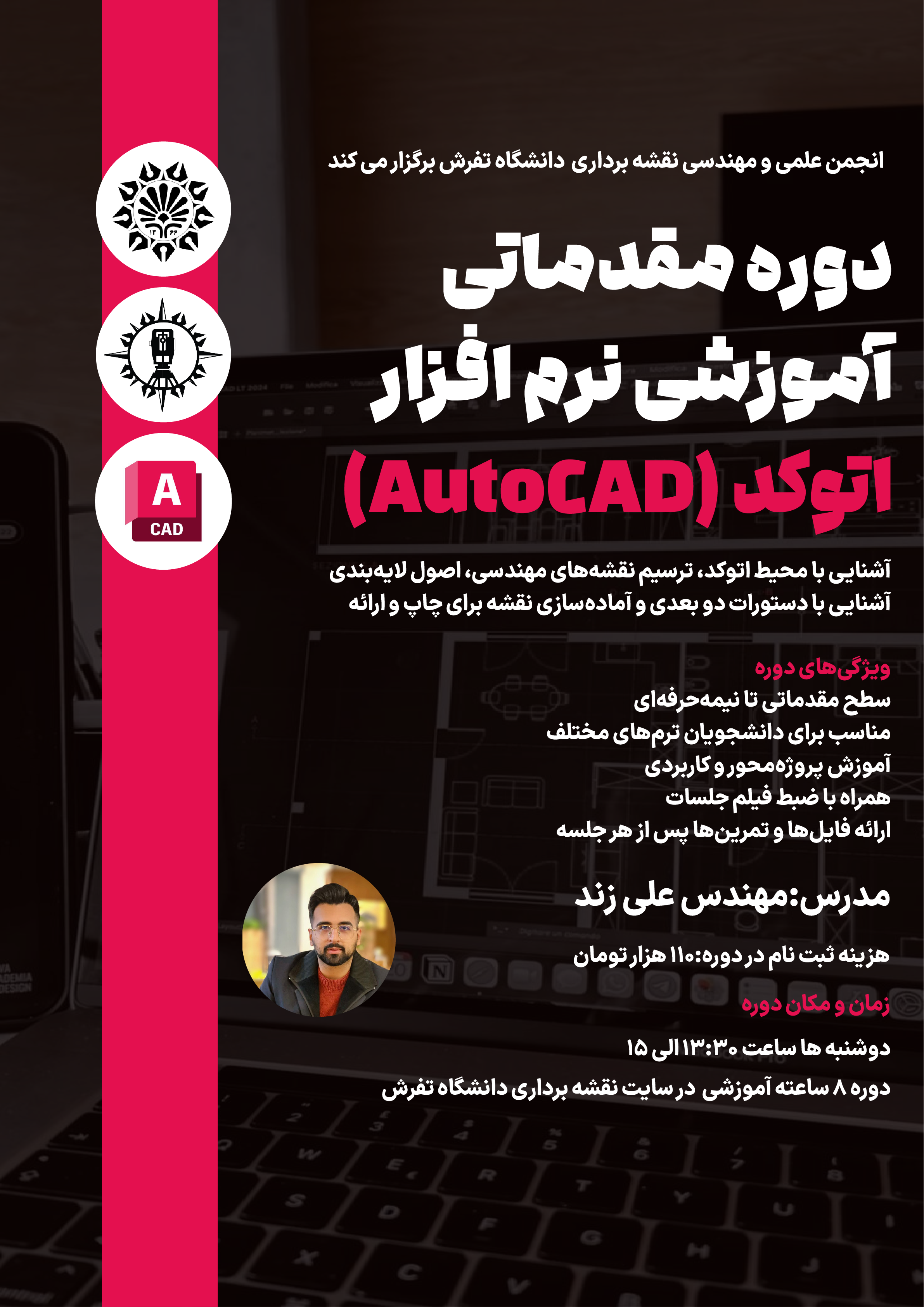 انجمن علمی و مهندسی نقشه برداری دانشگاه تفرش برگزار می کند

دوره مقدماتی آموزشی نرم افزار اتوکد (AutoCAD)

A
CAD

آشنایی با محیط اتوکد، ترسیم نقشه‌های مهندسی، اصول لایه‌بندی
آشنایی با دستورات دو بعدی و آماده‌سازی نقشه برای چاپ و ارائه

ویژگی‌های دوره
سطح مقدماتی تا نیمه‌حرفه‌ای
مناسب برای دانشجویان ترم‌های مختلف
آموزش پروژه‌محور و کاربردی
همراه با ضبط فیلم جلسات
ارائه فایل‌ها و تمرین‌ها پس از هر جلسه

مدرس:مهندس علی زند

هزینه ثبت نام در دوره:۱۱۰ هزار تومان

زمان و مکان دوره

دوشنبه ها ساعت ۱۳:۳۰ الی ۱۵

دوره ۸ ساعته آموزشی در سایت نقشه برداری دانشگاه تفرش